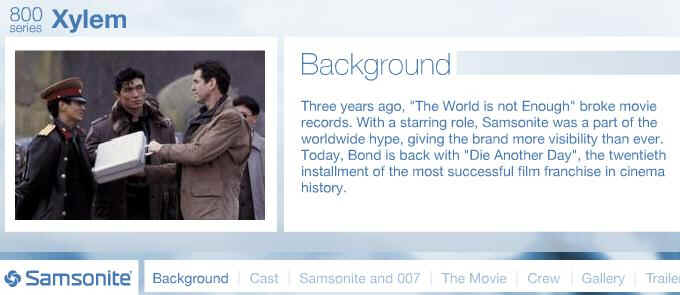 800 series Xylem

Background

Three years ago, "The World is not Enough" broke movie records. With a starring role, Samsonite was a part of the worldwide hype, giving the brand more visibility than ever. Today, Bond is back with "Die Another Day", the twentieth installment of the most successful film franchise in cinema history.

Samsonite

Background | Cast | Samsonite and 007 | The Movie | Crew | Gallery | Trailer